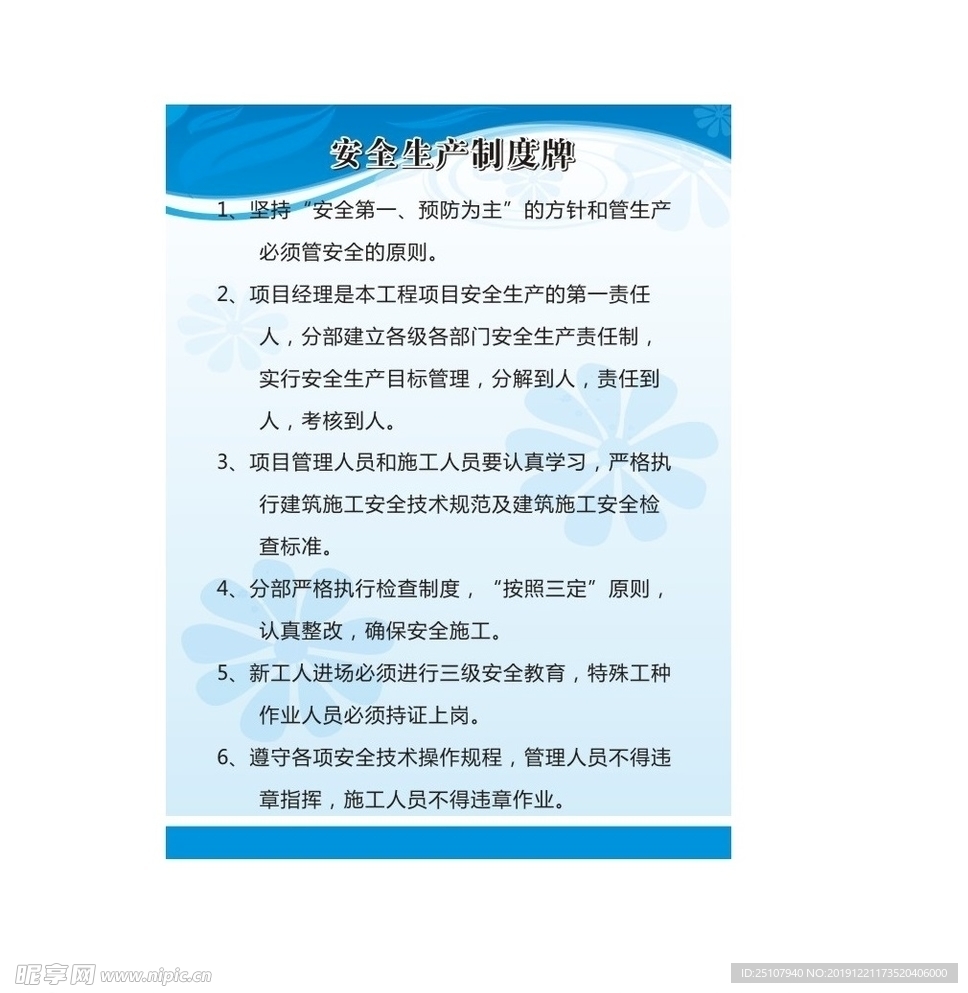 安全生产制度牌

1、坚持“安全第一、预防为主”的方针和管生产必须管安全的原则。

2、项目经理是本工程项目安全生产的第一责任人，分部建立各级各部门安全生产责任制，实行安全生产目标管理，分解到人，责任到人，考核到人。

3、项目管理人员和施工人员要认真学习，严格执行建筑施工安全技术规范及建筑施工安全检查标准。

4、分部严格执行检查制度，“按照三定”原则，认真整改，确保安全施工。

5、新工人进场必须进行三级安全教育，特殊工种作业人员必须持证上岗。

6、遵守各项安全技术操作规程，管理人员不得违章指挥，施工人员不得违章作业。

昵享网 www.nipic.cn

ID:25107940 NO:20191221173520406000